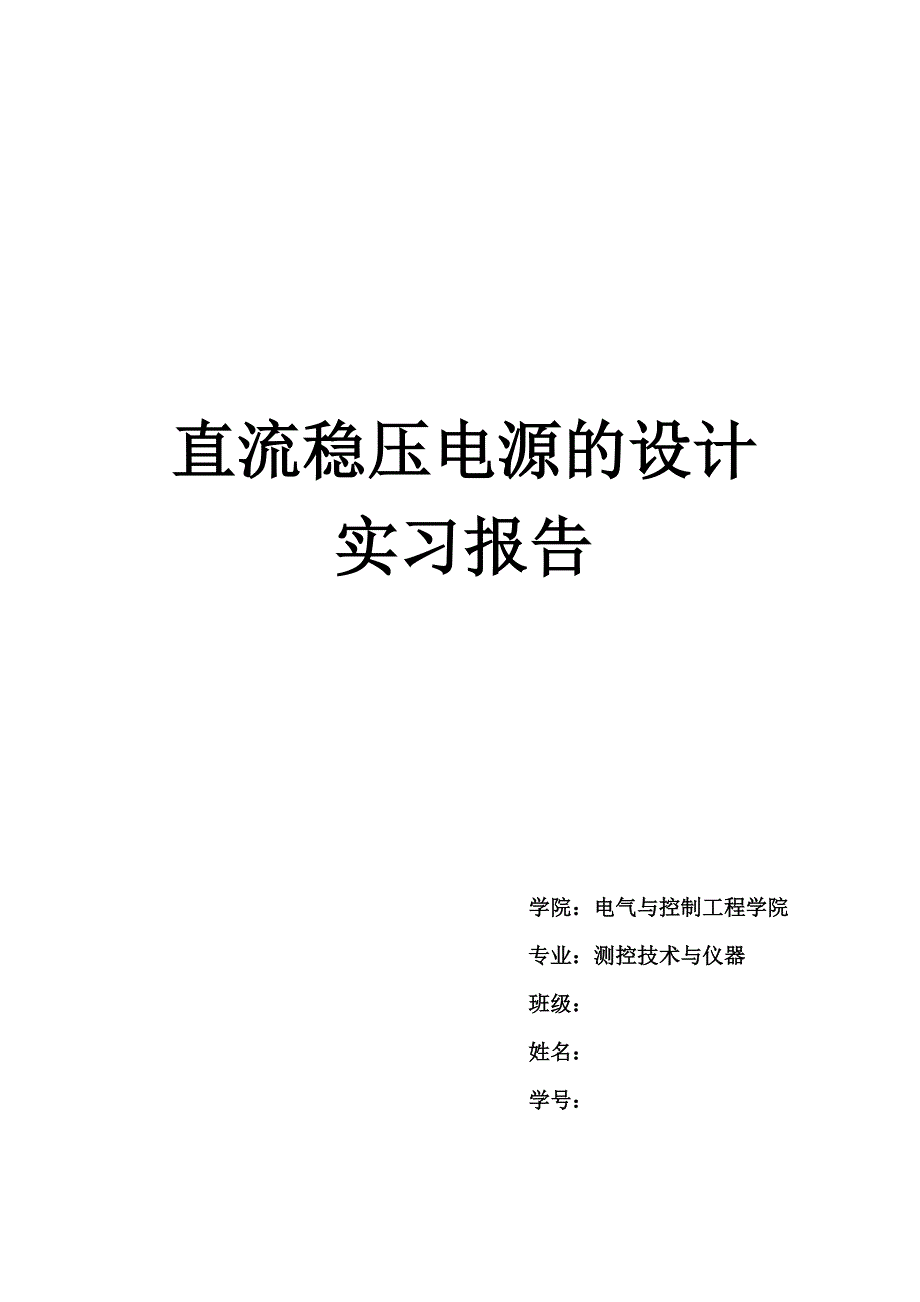 直流稳压电源的设计
实习报告

学院：电气与控制工程学院

专业：测控技术与仪器

班级：

姓名：

学号：